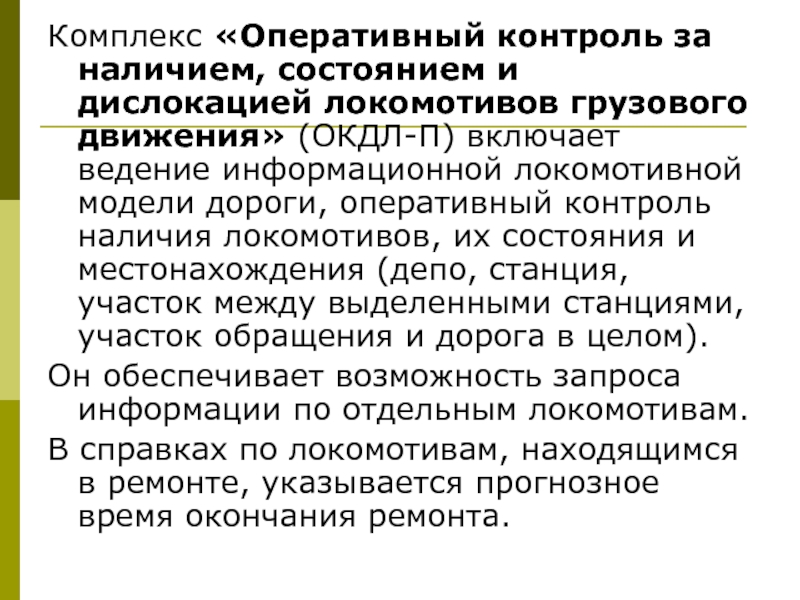 Комплекс «Оперативный контроль за наличием, состоянием и дислокацией локомотивов грузового движения» (ОКДЛ-П) включает ведение информационной локомотивной модели дороги, оперативный контроль наличия локомотивов, их состояния и местонахождения (депо, станция, участок между выделенными станциями, участок обращения и дорога в целом).

Он обеспечивает возможность запроса информации по отдельным локомотивам.

В справках по локомотивам, находящимся в ремонте, указывается прогнозное время окончания ремонта.